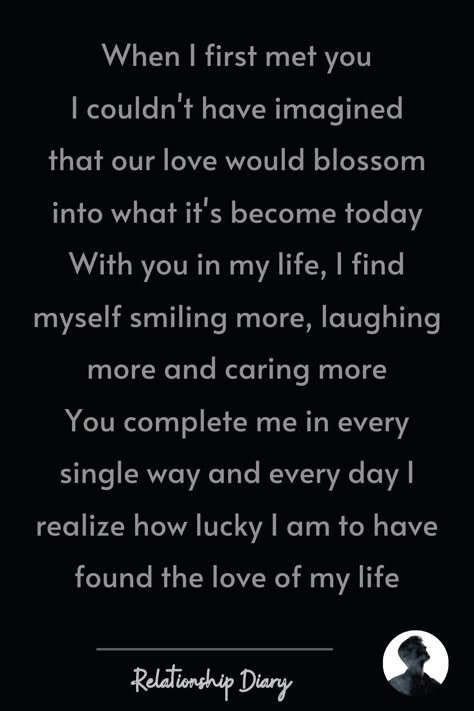 When I first met you
I couldn't have imagined
that our love would blossom
into what it's become today
With you in my life, I find
myself smiling more, laughing
more and caring more
You complete me in every
single way and every day I
realize how lucky I am to have
found the love of my life

Relationship Diary